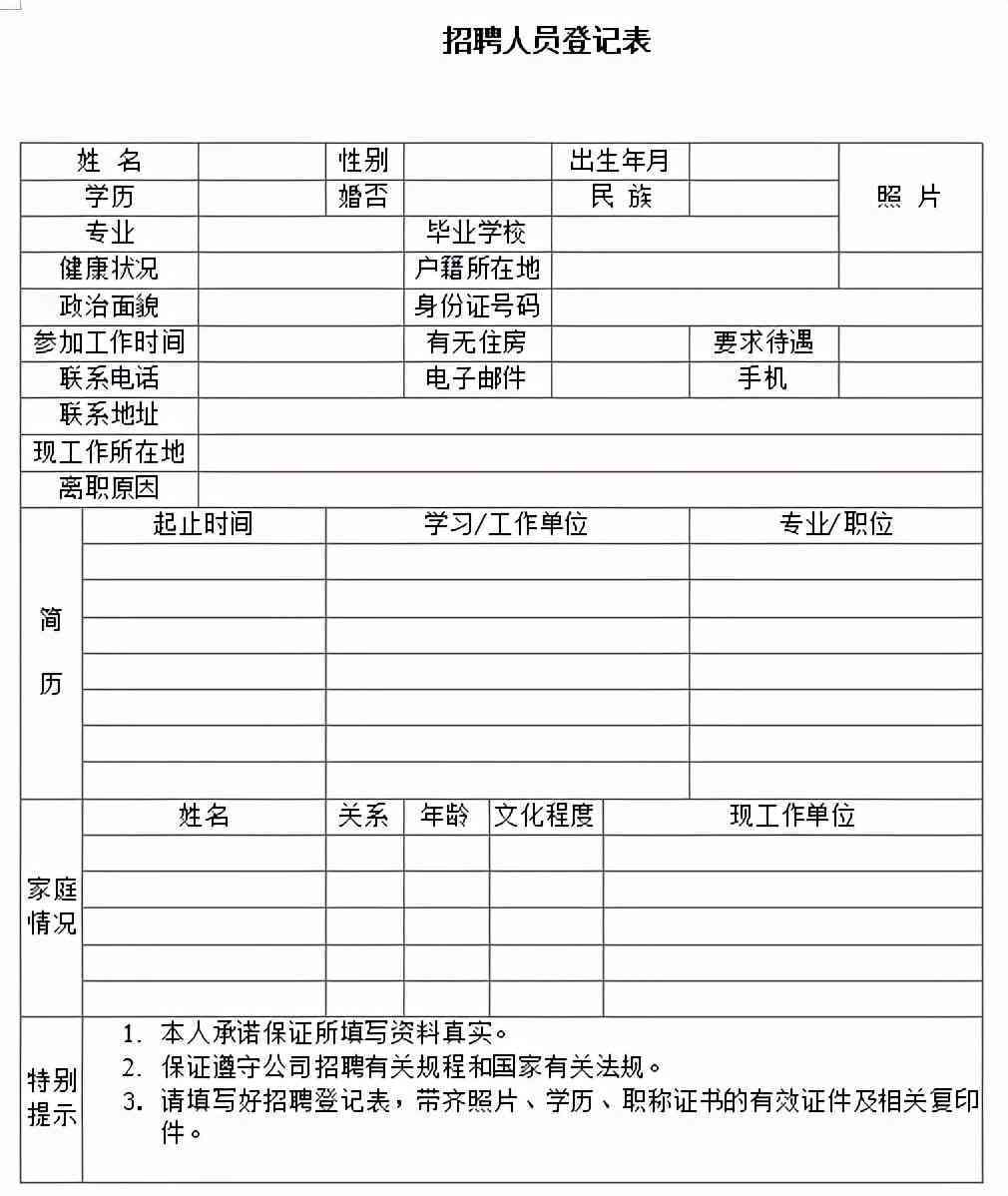 招聘人员登记表

| 姓 名 | | 性别 | | 出生年月 | | 照 片 |
|---|---|---|---|---|---|---|
| 学历 | | 婚否 | | 民 族 | | |
| 专业 | | 毕业学校 | | | | |
| 健康状况 | | 户籍所在地 | | | | |
| 政治面貌 | | 身份证号码 | | | | |
| 参加工作时间 | | 有无住房 | | 要求待遇 | | |
| 联系电话 | | 电子邮件 | | 手机 | | |
| 联系地址 | | | | | | |
| 现工作所在地 | | | | | | |
| 离职原因 | | | | | | |

| 简历 | 起止时间 | 学习/工作单位 | 专业/职位 |
|---|---|---|---|
| | | | |
| | | | |
| | | | |
| | | | |
| | | | |
| | | | |
| | | | |

| 家庭情况 | 姓名 | 关系 | 年龄 | 文化程度 | 现工作单位 |
|---|---|---|---|---|---|
| | | | | | |
| | | | | | |
| | | | | | |
| | | | | | |
| | | | | | |

特别提示
1. 本人承诺保证所填写资料真实。
2. 保证遵守公司招聘有关规程和国家有关法规。
3. 请填写好招聘登记表，带齐照片、学历、职称证书的有效证件及相关复印件。